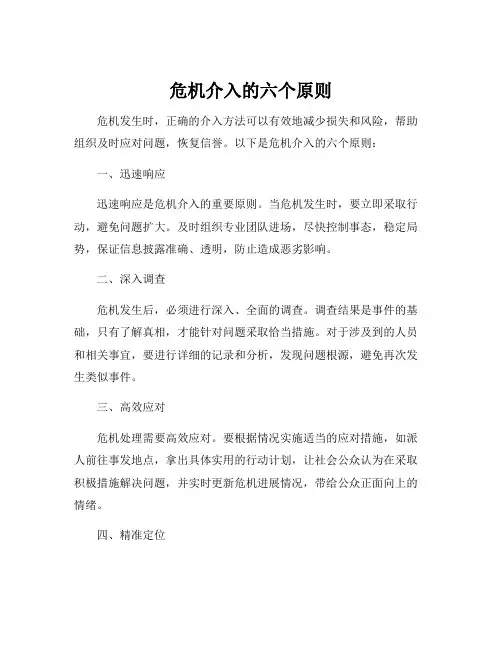 危机介入的六个原则

危机发生时，正确的介入方法可以有效地减少损失和风险，帮助组织及时应对问题，恢复信誉。以下是危机介入的六个原则：

一、迅速响应

迅速响应是危机介入的重要原则。当危机发生时，要立即采取行动，避免问题扩大。及时组织专业团队进场，尽快控制事态，稳定局势，保证信息披露准确、透明，防止造成恶劣影响。

二、深入调查

危机发生后，必须进行深入、全面的调查。调查结果是事件的基础，只有了解真相，才能针对问题采取恰当措施。对于涉及到的人员和相关事宜，要进行详细的记录和分析，发现问题根源，避免再次发生类似事件。

三、高效应对

危机处理需要高效应对。要根据情况实施适当的应对措施，如派人前往事发地点，拿出具体实用的行动计划，让社会公众认为在采取积极措施解决问题，并实时更新危机进展情况，带给公众正面向上的情绪。

四、精准定位